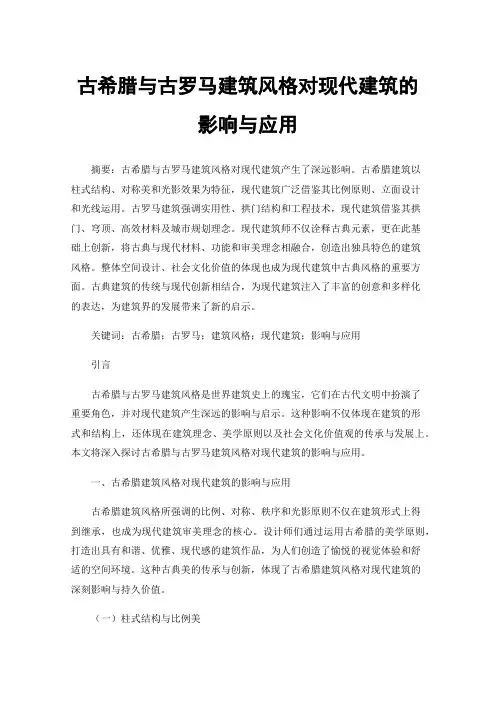 古希腊与古罗马建筑风格对现代建筑的影响与应用

摘要：古希腊与古罗马建筑风格对现代建筑产生了深远影响。古希腊建筑以柱式结构、对称美和光影效果为特征，现代建筑广泛借鉴其比例原则、立面设计和光线运用。古罗马建筑强调实用性、拱门结构和工程技术，现代建筑借鉴其拱门、穹顶、高效材料及城市规划理念。现代建筑师不仅诠释古典元素，更在此基础上创新，将古典与现代材料、功能和审美理念相融合，创造出独具特色的建筑风格。整体空间设计、社会文化价值的体现也成为现代建筑中古典风格的重要方面。古典建筑的传统与现代创新相结合，为现代建筑注入了丰富的创意和多样化的表达，为建筑界的发展带来了新的启示。

关键词：古希腊；古罗马；建筑风格；现代建筑；影响与应用

引言

古希腊与古罗马建筑风格是世界建筑史上的瑰宝，它们在古代文明中扮演了重要角色，并对现代建筑产生深远的影响与启示。这种影响不仅体现在建筑的形式和结构上，还体现在建筑理念、美学原则以及社会文化价值观的传承与发展上。本文将深入探讨古希腊与古罗马建筑风格对现代建筑的影响与应用。

一、古希腊建筑风格对现代建筑的影响与应用

古希腊建筑风格所强调的比例、对称、秩序和光影原则不仅在建筑形式上得到继承，也成为现代建筑审美理念的核心。设计师们通过运用古希腊的美学原则，打造出具有和谐、优雅、现代感的建筑作品，为人们创造了愉悦的视觉体验和舒适的空间环境。这种古典美的传承与创新，体现了古希腊建筑风格对现代建筑的深刻影响与持久价值。

（一）柱式结构与比例美